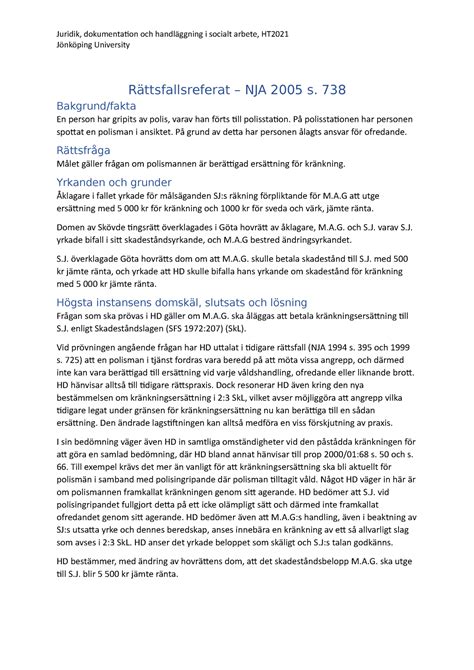 Juridik, dokumentation och handläggning i socialt arbete, HT2021
Jönköping University

Rättsfallsreferat – NJA 2005 s. 738

Bakgrund/fakta

En person har gripits av polis, varav han förts till polisstation. På polisstationen har personen spottat en polisman i ansiktet. På grund av detta har personen ålagts ansvar för ofredande.

Rättsfråga

Målet gäller frågan om polismannen är berättigad ersättning för kränkning.

Yrkanden och grunder

Åklagare i fallet yrkade för målsäganden SJ:s räkning förpliktande för M.A.G att utge ersättning med 5 000 kr för kränkning och 1000 kr för sveda och värk, jämte ränta.

Domen av Skövde tingsrätt överklagades i Göta hovrätt av åklagare, M.A.G. och S.J. varav S.J. yrkade bifall i sitt skadeståndsyrkande, och M.A.G bestred ändringsyrkandet.

S.J. överklagade Göta hovrätts dom om att M.A.G. skulle betala skadestånd till S.J. med 500 kr jämte ränta, och yrkade att HD skulle bifalla hans yrkande om skadestånd för kränkning med 5 000 kr jämte ränta.

Högsta instansens domskäl, slutsats och lösning

Frågan som ska prövas i HD gäller om M.A.G. ska åläggas att betala kränkningsersättning till S.J. enligt Skadeståndslagen (SFS 1972:207) (SkL).

Vid prövningen angående frågan har HD uttalat i tidigare rättsfall (NJA 1994 s. 395 och 1999 s. 725) att en polisman i tjänst fordras vara beredd på att möta vissa angrepp, och därmed inte kan vara berättigad till ersättning vid varje våldshandling, ofredande eller liknande brott. HD hänvisar alltså till tidigare rättspraxis. Dock resonerar HD även kring den nya bestämmelsen om kränkningsersättning i 2:3 SkL, vilket avser möjliggöra att angrepp vilka tidigare legat under gränsen för kränkningsersättning nu kan berättiga till en sådan ersättning. Den ändrade lagstiftningen kan alltså medföra en viss förskjutning av praxis.

I sin bedömning väger även HD in samtliga omständigheter vid den påstådda kränkningen för att göra en samlad bedömning, där HD bland annat hänvisar till prop 2000/01:68 s. 50 och s. 66. Till exempel krävs det mer än vanligt för att kränkningsersättning ska bli aktuellt för polismän i samband med polisingripande där polisman tilltagit våld. Något HD väger in här är om polismannen framkallat kränkningen genom sitt agerande. HD bedömer att S.J. vid polisingripandet fullgjort detta på ett icke olämpligt sätt och därmed inte framkallat ofredandet genom sitt agerande. HD bedömer även att M.A.G:s handling, även i beaktning av SJ:s utsatta yrke och dennes beredskap, anses innebära en kränkning av ett så allvarligt slag som avses i 2:3 SkL. HD anser det yrkade beloppet som skäligt och S.J:s talan godkänns.

HD bestämmer, med ändring av hovrättens dom, att det skadeståndsbelopp M.A.G. ska utge till S.J. blir 5 500 kr jämte ränta.